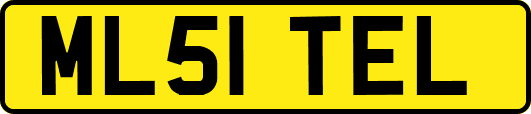 ML51 TEL